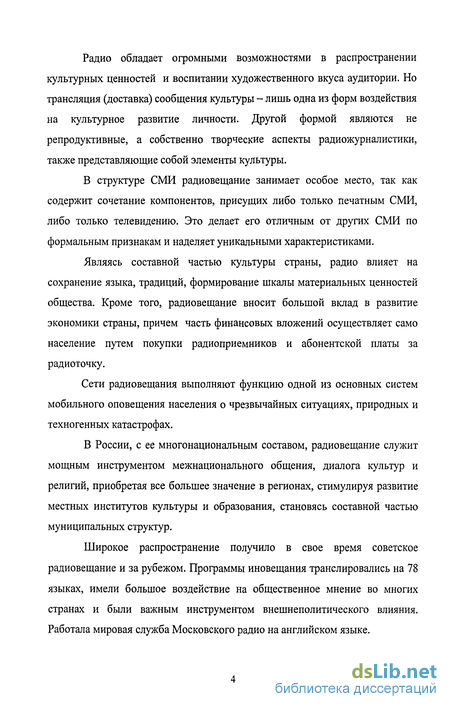 Радио обладает огромными возможностями в распространении культурных ценностей и воспитании художественного вкуса аудитории. Но трансляция (доставка) сообщения культуры – лишь одна из форм воздействия на культурное развитие личности. Другой формой являются не репродуктивные, а собственно творческие аспекты радиожурналистики, также представляющие собой элементы культуры.

В структуре СМИ радиовещание занимает особое место, так как содержит сочетание компонентов, присущих либо только печатным СМИ, либо только телевидению. Это делает его отличным от других СМИ по формальным признакам и наделяет уникальными характеристиками.

Являясь составной частью культуры страны, радио влияет на сохранение языка, традиций, формирование шкалы материальных ценностей общества. Кроме того, радиовещание вносит большой вклад в развитие экономики страны, причем часть финансовых вложений осуществляет само население путем покупки радиоприемников и абонентской платы за радиоточку.

Сети радиовещания выполняют функцию одной из основных систем мобильного оповещения населения о чрезвычайных ситуациях, природных и техногенных катастрофах.

В России, с ее многонациональным составом, радиовещание служит мощным инструментом межнационального общения, диалога культур и религий, приобретая все большее значение в регионах, стимулируя развитие местных институтов культуры и образования, становясь составной частью муниципальных структур.

Широкое распространение получило в свое время советское радиовещание и за рубежом. Программы иновещания транслировались на 78 языках, имели большое воздействие на общественное мнение во многих странах и были важным инструментом внешнеполитического влияния. Работала мировая служба Московского радио на английском языке.

4

dsLib.net
библиотека диссертаций